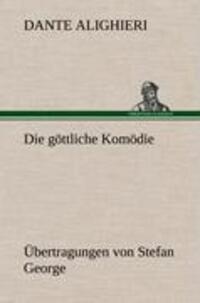 DANTE ALIGHIERI

Die göttliche Komödie

Übertragungen von Stefan George